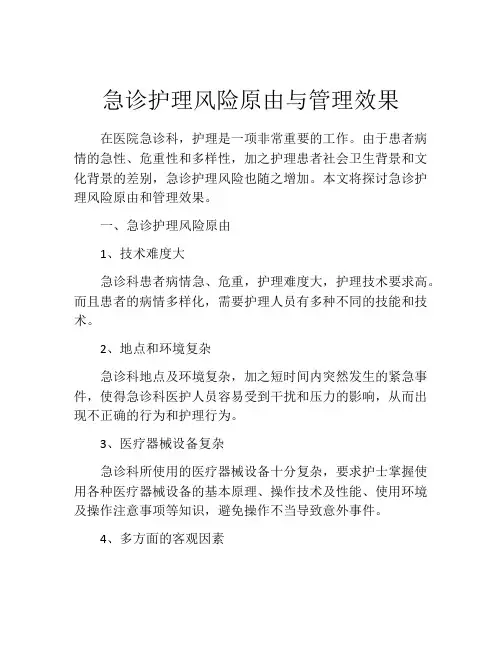 急诊护理风险原由与管理效果

在医院急诊科，护理是一项非常重要的工作。由于患者病情的急性、危重性和多样性，加之护理患者社会卫生背景和文化背景的差别，急诊护理风险也随之增加。本文将探讨急诊护理风险原由和管理效果。

一、急诊护理风险原由

1、技术难度大

急诊科患者病情急、危重，护理难度大，护理技术要求高。而且患者的病情多样化，需要护理人员有多种不同的技能和技术。

2、地点和环境复杂

急诊科地点及环境复杂，加之短时间内突然发生的紧急事件，使得急诊科医护人员容易受到干扰和压力的影响，从而出现不正确的行为和护理行为。

3、医疗器械设备复杂

急诊科所使用的医疗器械设备十分复杂，要求护士掌握使用各种医疗器械设备的基本原理、操作技术及性能、使用环境及操作注意事项等知识，避免操作不当导致意外事件。

4、多方面的客观因素